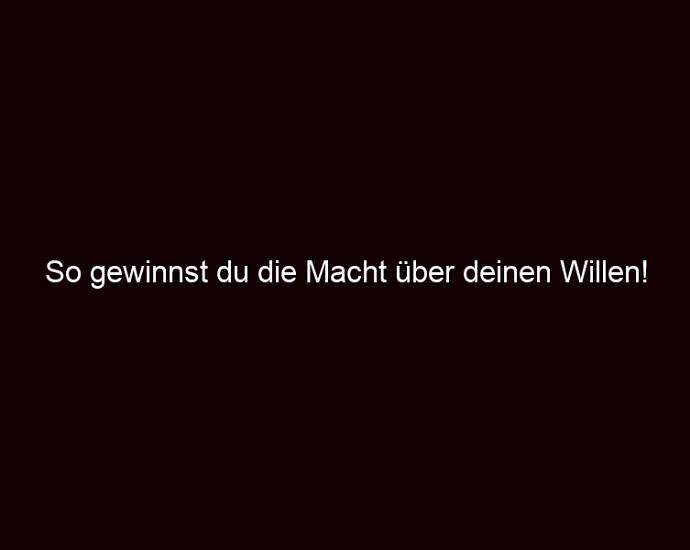 So gewinnst du die Macht über deinen Willen!